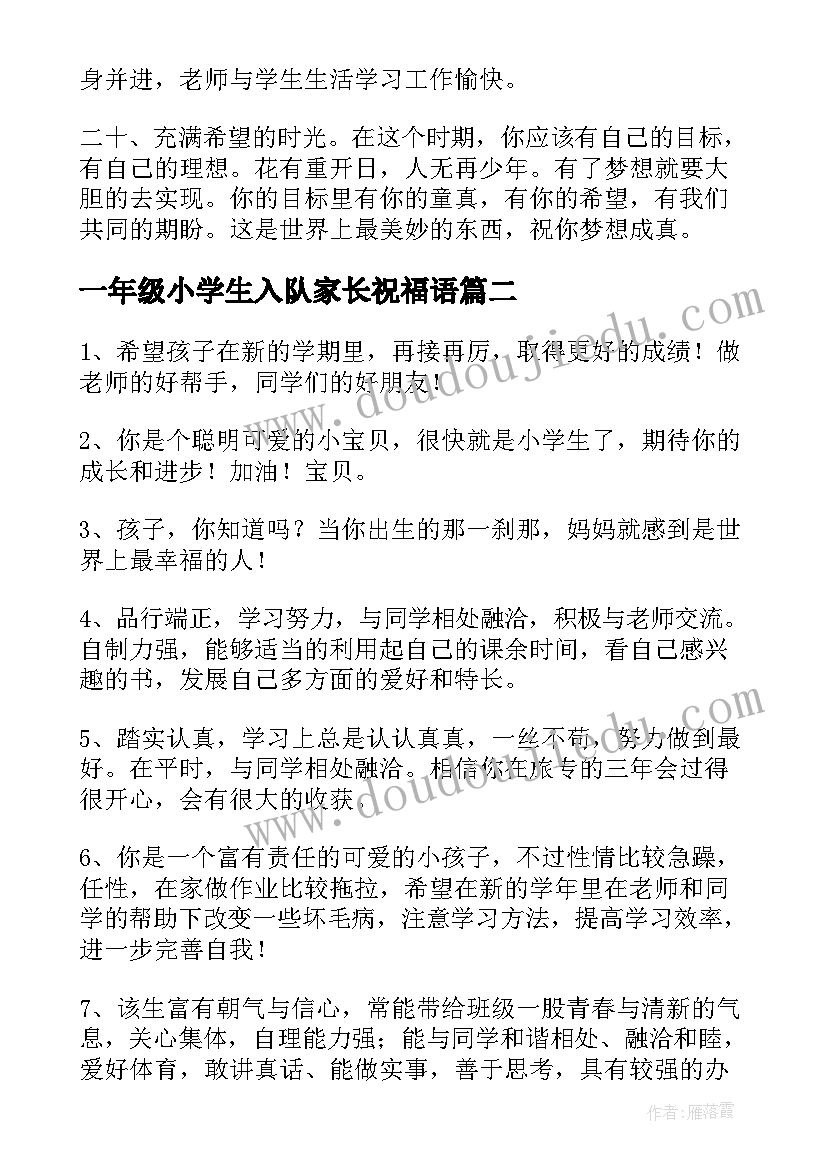 身并进，老师与学生生活学习工作愉快。

二十、充满希望的时光。在这个时期，你应该有自己的目标，有自己的理想。花有重开日，人无再少年。有了梦想就要大胆的去实现。你的目标里有你的童真，有你的希望，有我们共同的期盼。这是世界上最美妙的东西，祝你梦想成真。

一年级小学生入队家长祝福语篇二

1、希望孩子在新的学期里，再接再厉，取得更好的成绩！做老师的好帮手，同学们的好朋友！

2、你是个聪明可爱的小宝贝，很快就是小学生了，期待你的成长和进步！加油！宝贝。

3、孩子，你知道吗？当你出生的那一刹那，妈妈就感到是世界上最幸福的人！

4、品行端正，学习努力，与同学相处融洽，积极与老师交流。自制力强，能够适当的利用起自己的课余时间，看自己感兴趣的书，发展自己多方面的爱好和特长。

5、踏实认真，学习上总是认认真真，一丝不苟，努力做到最好。在平时，与同学相处融洽。相信你在旅专的三年会过得很开心，会有很大的收获。

6、你是一个富有责任的可爱的小孩子，不过性情比较急躁，任性，在家做作业比较拖拉，希望在新的学年里在老师和同学的帮助下改变一些坏毛病，注意学习方法，提高学习效率，进一步完善自我！

7、该生富有朝气与信心，常能带给班级一股青春与清新的气息，关心集体，自理能力强；能与同学和谐相处、融洽和睦，爱好体育，敢讲真话、能做实事，善于思考，具有较强的办

www.doudoujiedu.com
www.doudoujiedu.com

作者：雁落霞